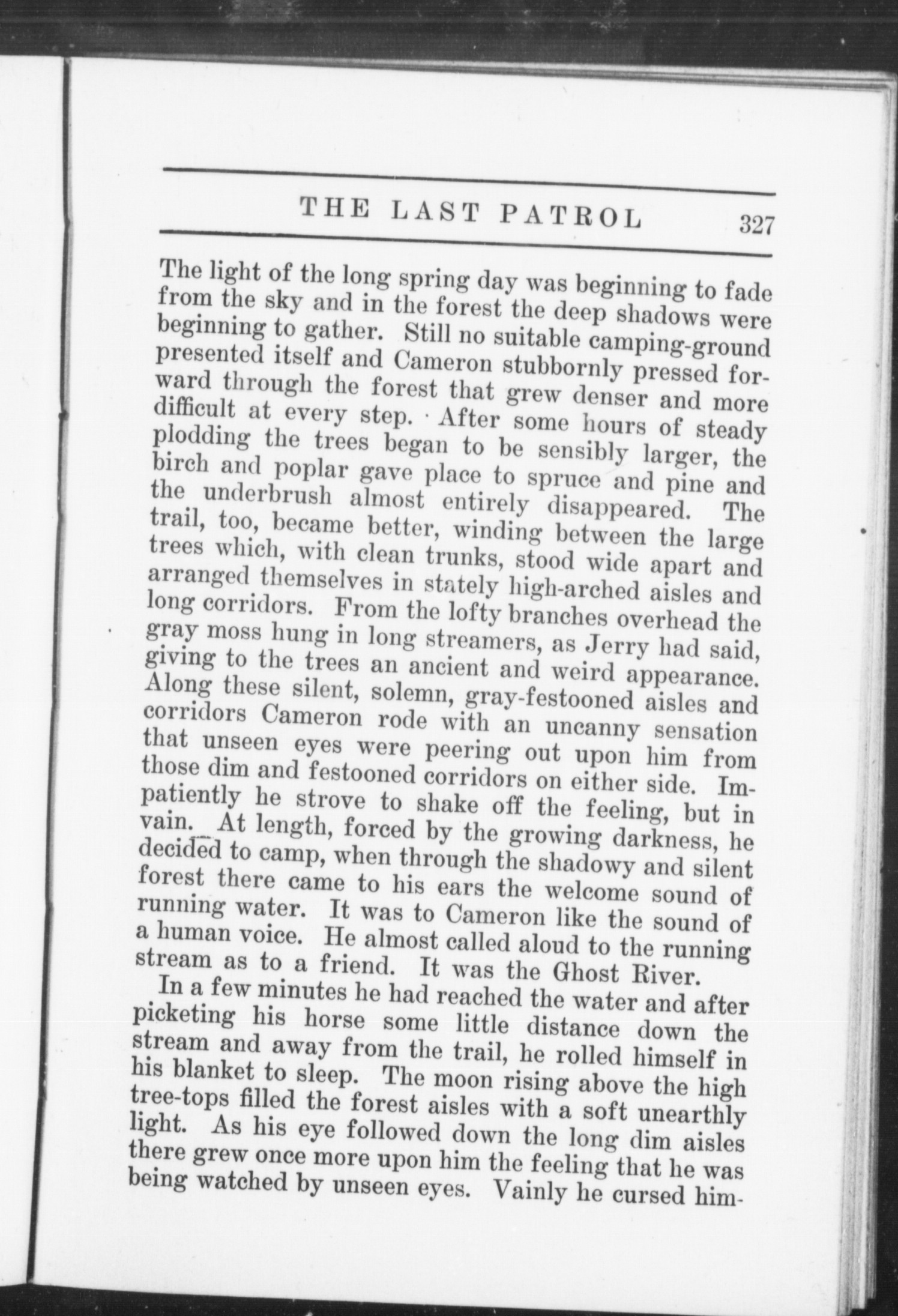 THE LAST PATROL 327

The light of the long spring day was beginning to fade from the sky and in the forest the deep shadows were beginning to gather. Still no suitable camping-ground presented itself and Cameron stubbornly pressed forward through the forest that grew denser and more difficult at every step. After some hours of steady plodding the trees began to be sensibly larger, the birch and poplar gave place to spruce and pine and the underbrush almost entirely disappeared. The trail, too, became better, winding between the large trees which, with clean trunks, stood wide apart and arranged themselves in stately high-arched aisles and long corridors. From the lofty branches overhead the gray moss hung in long streamers, as Jerry had said, giving to the trees an ancient and weird appearance. Along these silent, solemn, gray-festooned aisles and corridors Cameron rode with an uncanny sensation that unseen eyes were peering out upon him from those dim and festooned corridors on either side. Impatiently he strove to shake off the feeling, but in vain. At length, forced by the growing darkness, he decided to camp, when through the shadowy and silent forest there came to his ears the welcome sound of running water. It was to Cameron like the sound of a human voice. He almost called aloud to the running stream as to a friend. It was the Ghost River.

In a few minutes he had reached the water and after picketing his horse some little distance down the stream and away from the trail, he rolled himself in his blanket to sleep. The moon rising above the high tree-tops filled the forest aisles with a soft unearthly light. As his eye followed down the long dim aisles there grew once more upon him the feeling that he was being watched by unseen eyes. Vainly he cursed him-